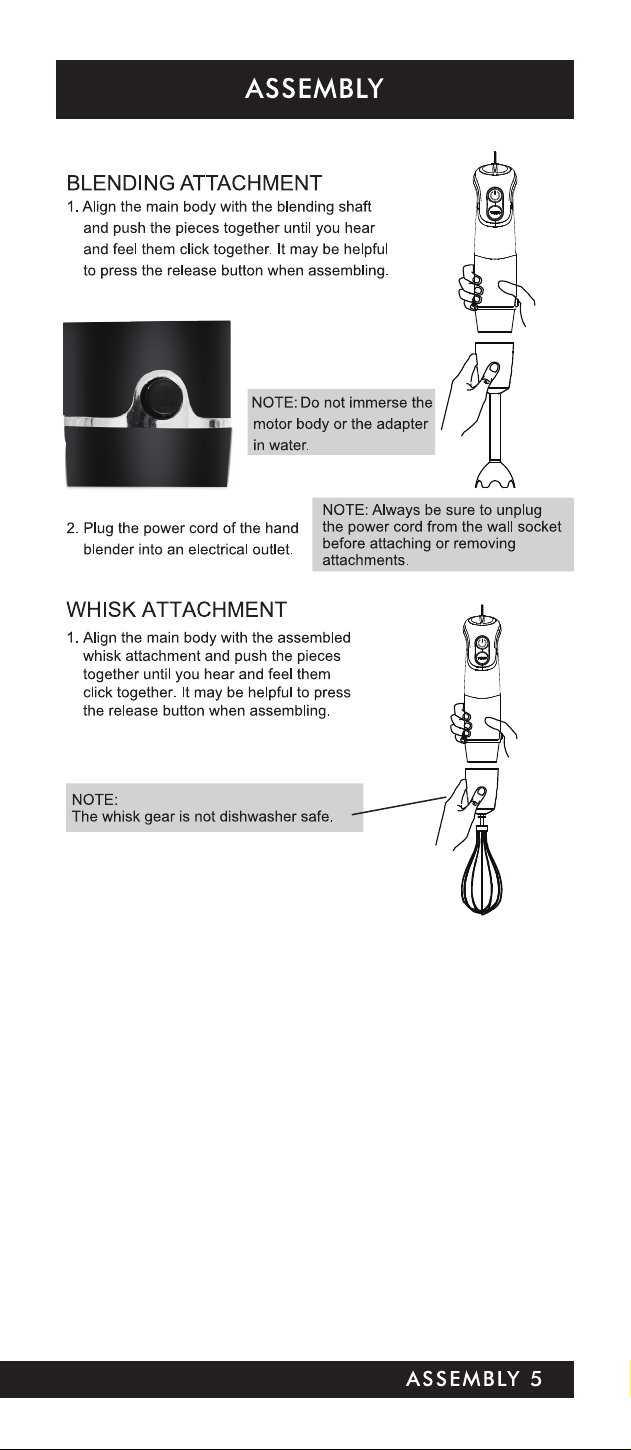 ASSEMBLY

BLENDING ATTACHMENT

1. Align the main body with the blending shaft and push the pieces together until you hear and feel them click together. It may be helpful to press the release button when assembling.

NOTE: Do not immerse the motor body or the adapter in water.

2. Plug the power cord of the hand blender into an electrical outlet.

NOTE: Always be sure to unplug the power cord from the wall socket before attaching or removing attachments.

WHISK ATTACHMENT

1. Align the main body with the assembled whisk attachment and push the pieces together until you hear and feel them click together. It may be helpful to press the release button when assembling.

NOTE:
The whisk gear is not dishwasher safe.

ASSEMBLY 5